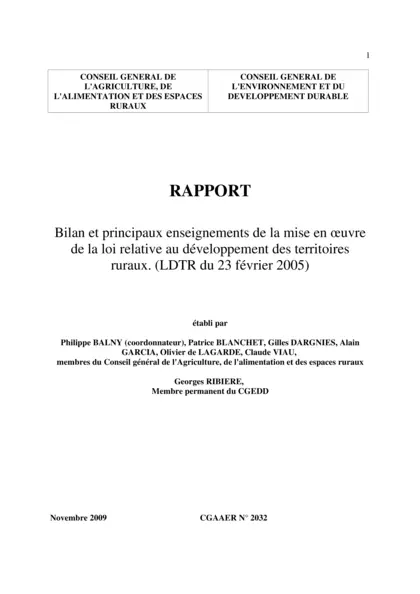 1

| CONSEIL GENERAL DE L'AGRICULTURE, DE L'ALIMENTATION ET DES ESPACES RURAUX | CONSEIL GENERAL DE L'ENVIRONNEMENT ET DU DEVELOPPEMENT DURABLE |
|---|---|

RAPPORT

Bilan et principaux enseignements de la mise en œuvre de la loi relative au développement des territoires ruraux. (LDTR du 23 février 2005)

établi par

Philippe BALNY (coordonnateur), Patrice BLANCHET, Gilles DARGNIES, Alain GARCIA, Olivier de LAGARDE, Claude VIAU,
membres du Conseil général de l'Agriculture, de l'alimentation et des espaces ruraux

Georges RIBIERE,
Membre permanent du CGEDD

Novembre 2009

CGAAER N° 2032